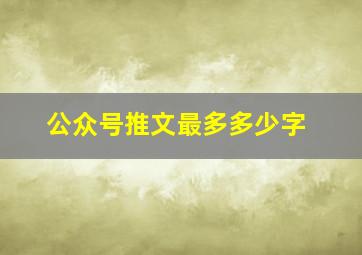 公众号推文最多多少字